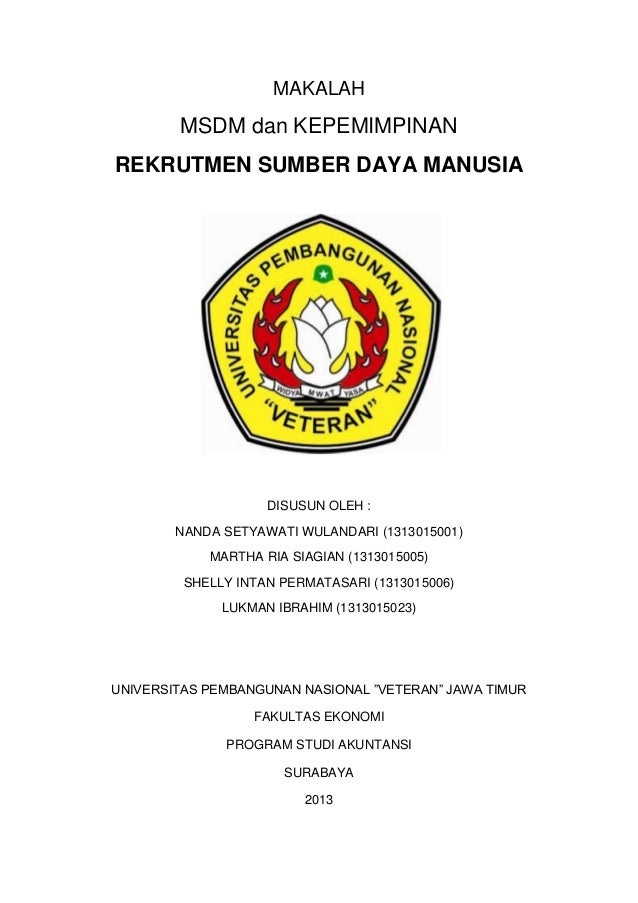 MAKALAH

MSDM dan KEPEMIMPINAN

REKRUTMEN SUMBER DAYA MANUSIA

UNIVERSITAS PEMBANGUNAN NASIONAL
WIDYA MWAT YASA
"VETERAN"

DISUSUN OLEH :

NANDA SETYAWATI WULANDARI (1313015001)

MARTHA RIA SIAGIAN (1313015005)

SHELLY INTAN PERMATASARI (1313015006)

LUKMAN IBRAHIM (1313015023)

UNIVERSITAS PEMBANGUNAN NASIONAL "VETERAN" JAWA TIMUR

FAKULTAS EKONOMI

PROGRAM STUDI AKUNTANSI

SURABAYA

2013